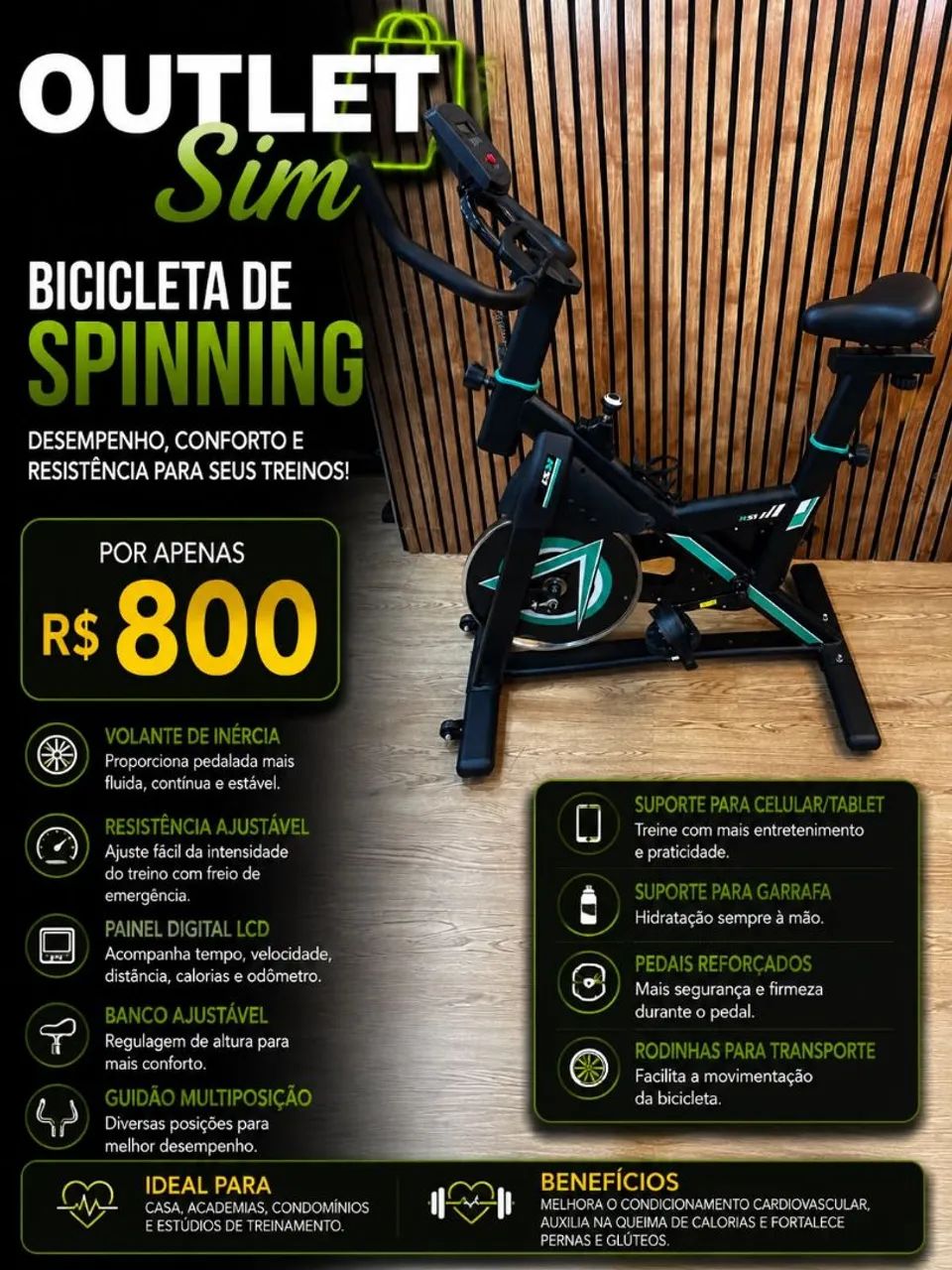 OUTLET
Sim

BICICLETA DE
SPINNING

DESEMPENHO, CONFORTO E RESISTÊNCIA PARA SEUS TREINOS!

POR APENAS
R$ 800

VOLANTE DE INÉRCIA
Proporciona pedalada mais fluida, contínua e estável.

RESISTÊNCIA AJUSTÁVEL
Ajuste fácil da intensidade do treino com freio de emergência.

PAINEL DIGITAL LCD
Acompanha tempo, velocidade, distância, calorias e odômetro.

BANCO AJUSTÁVEL
Regulagem de altura para mais conforto.

GUIDÃO MULTIPOSIÇÃO
Diversas posições para melhor desempenho.

SUPORTE PARA CELULAR/TABLET
Treine com mais entretenimento e praticidade.

SUPORTE PARA GARRAFA
Hidratação sempre à mão.

PEDAIS REFORÇADOS
Mais segurança e firmeza durante o pedal.

RODINHAS PARA TRANSPORTE
Facilita a movimentação da bicicleta.

IDEAL PARA
CASA, ACADEMIAS, CONDOMÍNIOS E ESTÚDIOS DE TREINAMENTO.

BENEFÍCIOS
MELHORA O CONDICIONAMENTO CARDIOVASCULAR, AUXILIA NA QUEIMA DE CALORIAS E FORTALECE PERNAS E GLÚTEOS.